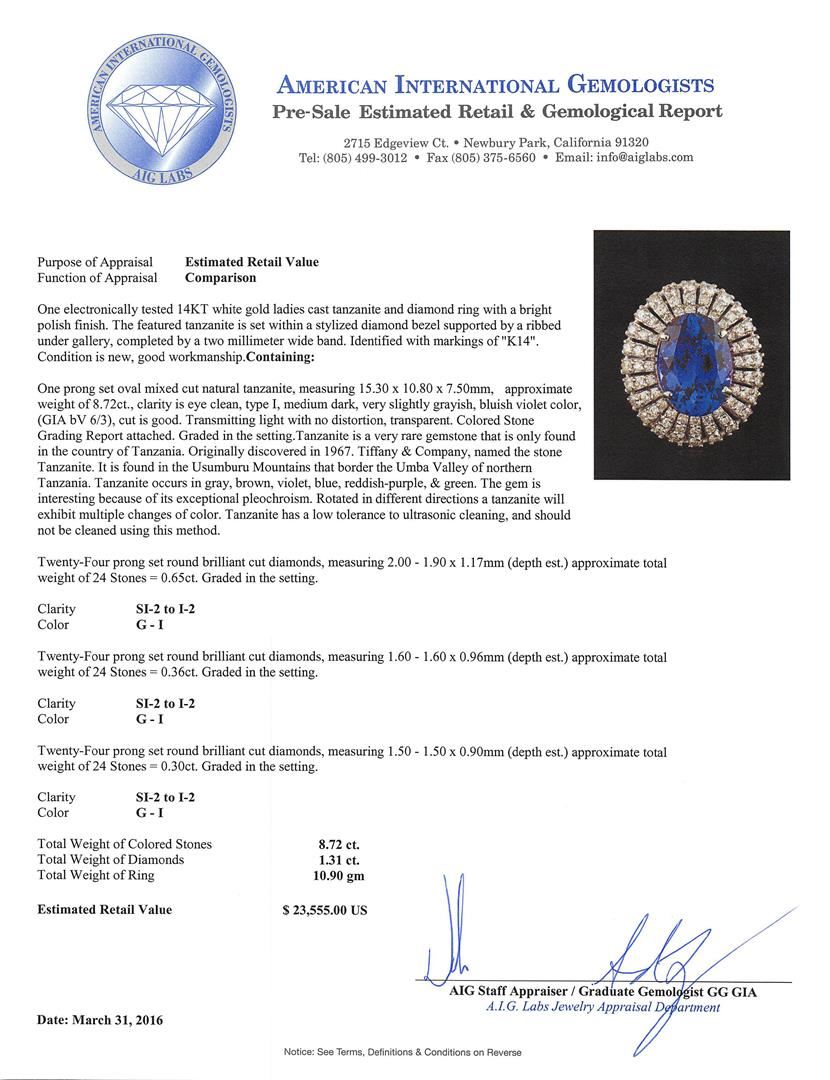 AMERICAN INTERNATIONAL GEMOLOGISTS
AIG LABS

AMERICAN INTERNATIONAL GEMOLOGISTS
Pre-Sale Estimated Retail & Gemological Report

2715 Edgeview Ct. • Newbury Park, California 91320
Tel: (805) 499-3012 • Fax (805) 375-6560 • Email: info@aiglabs.com

Purpose of Appraisal Estimated Retail Value
Function of Appraisal Comparison

One electronically tested 14KT white gold ladies cast tanzanite and diamond ring with a bright polish finish. The featured tanzanite is set within a stylized diamond bezel supported by a ribbed under gallery, completed by a two millimeter wide band. Identified with markings of "K14". Condition is new, good workmanship.Containing:

One prong set oval mixed cut natural tanzanite, measuring 15.30 x 10.80 x 7.50mm, approximate weight of 8.72ct., clarity is eye clean, type I, medium dark, very slightly grayish, bluish violet color, (GIA bV 6/3), cut is good. Transmitting light with no distortion, transparent. Colored Stone Grading Report attached. Graded in the setting.Tanzanite is a very rare gemstone that is only found in the country of Tanzania. Originally discovered in 1967. Tiffany & Company, named the stone Tanzanite. It is found in the Usumburu Mountains that border the Umba Valley of northern Tanzania. Tanzanite occurs in gray, brown, violet, blue, reddish-purple, & green. The gem is interesting because of its exceptional pleochroism. Rotated in different directions a tanzanite will exhibit multiple changes of color. Tanzanite has a low tolerance to ultrasonic cleaning, and should not be cleaned using this method.

Twenty-Four prong set round brilliant cut diamonds, measuring 2.00 - 1.90 x 1.17mm (depth est.) approximate total weight of 24 Stones = 0.65ct. Graded in the setting.

Clarity SI-2 to I-2
Color G - I

Twenty-Four prong set round brilliant cut diamonds, measuring 1.60 - 1.60 x 0.96mm (depth est.) approximate total weight of 24 Stones = 0.36ct. Graded in the setting.

Clarity SI-2 to I-2
Color G - I

Twenty-Four prong set round brilliant cut diamonds, measuring 1.50 - 1.50 x 0.90mm (depth est.) approximate total weight of 24 Stones = 0.30ct. Graded in the setting.

Clarity SI-2 to I-2
Color G - I

Total Weight of Colored Stones 8.72 ct.
Total Weight of Diamonds 1.31 ct.
Total Weight of Ring 10.90 gm

Estimated Retail Value $ 23,555.00 US

AIG Staff Appraiser / Graduate Gemologist GG GIA
A.I.G. Labs Jewelry Appraisal Department

Date: March 31, 2016

Notice: See Terms, Definitions & Conditions on Reverse